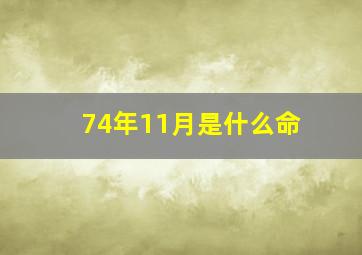 74年11月是什么命